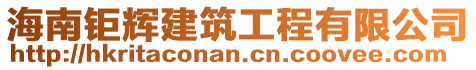 海南钜辉建筑工程有限公司
http://hkritaconan.cn.coovee.com